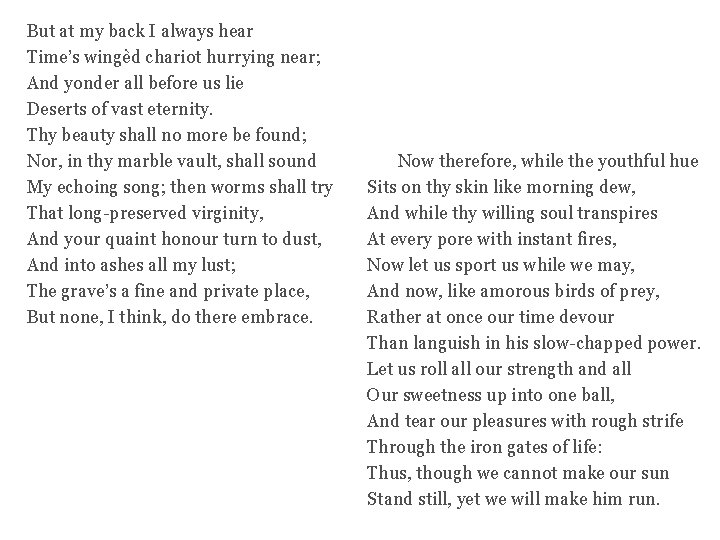 But at my back I always hear
Time's wingèd chariot hurrying near;
And yonder all before us lie
Deserts of vast eternity.
Thy beauty shall no more be found;
Nor, in thy marble vault, shall sound
My echoing song; then worms shall try
That long-preserved virginity,
And your quaint honour turn to dust,
And into ashes all my lust;
The grave's a fine and private place,
But none, I think, do there embrace.

Now therefore, while the youthful hue
Sits on thy skin like morning dew,
And while thy willing soul transpires
At every pore with instant fires,
Now let us sport us while we may,
And now, like amorous birds of prey,
Rather at once our time devour
Than languish in his slow-chapped power.
Let us roll all our strength and all
Our sweetness up into one ball,
And tear our pleasures with rough strife
Through the iron gates of life:
Thus, though we cannot make our sun
Stand still, yet we will make him run.